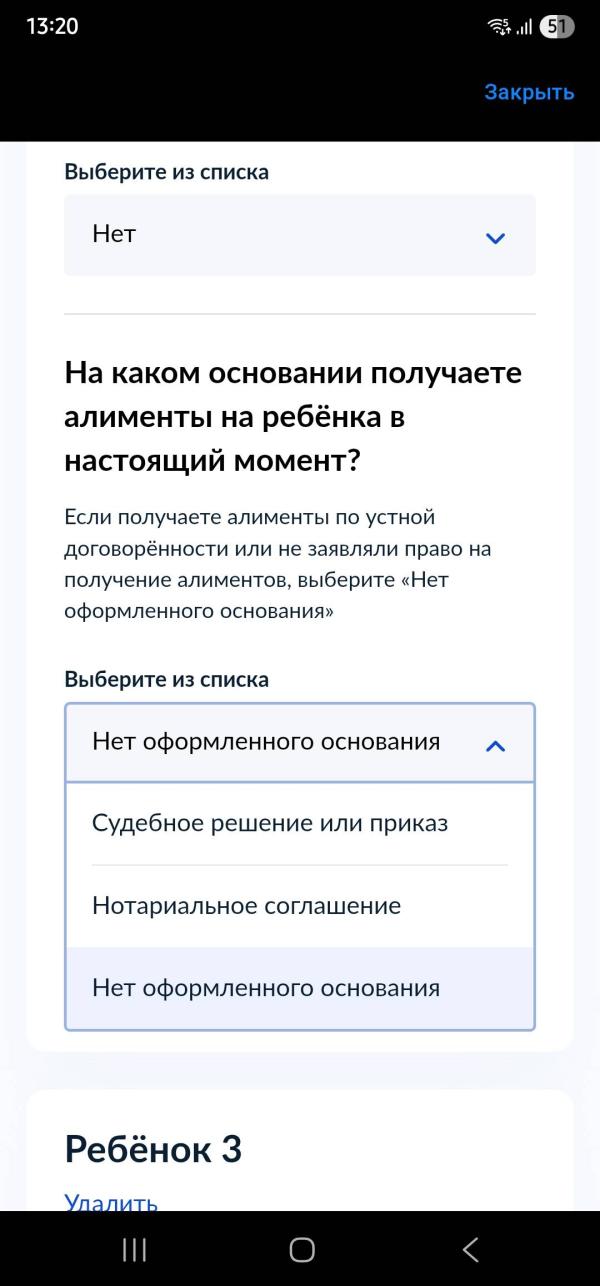 13:20

51

Закрыть

Выберите из списка

Нет

На каком основании получаете алименты на ребёнка в настоящий момент?

Если получаете алименты по устной договорённости или не заявляли право на получение алиментов, выберите «Нет оформленного основания»

Выберите из списка

Нет оформленного основания

Судебное решение или приказ

Нотариальное соглашение

Нет оформленного основания

Ребёнок 3

Удалить